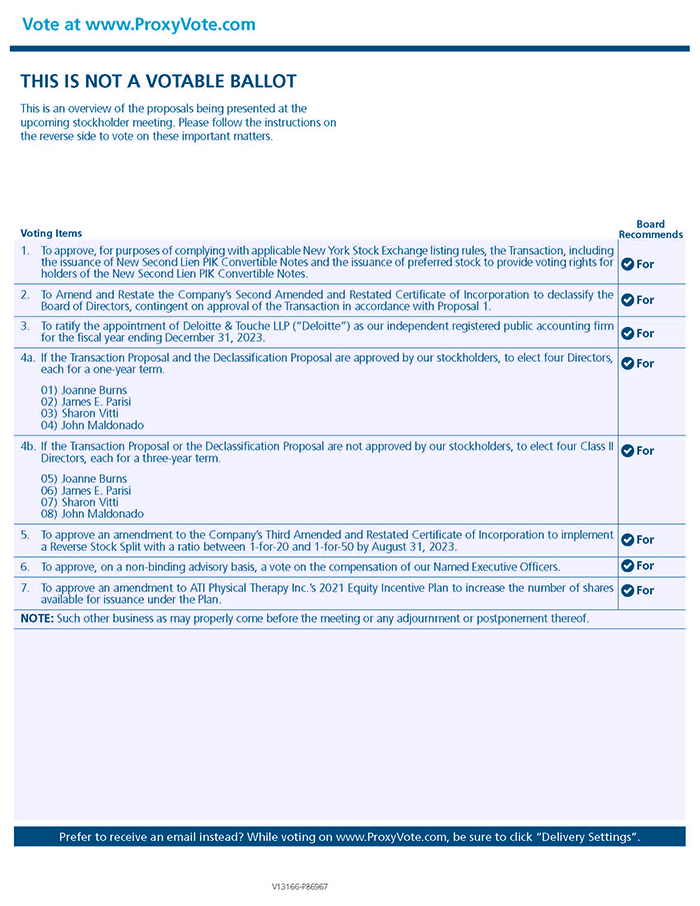 Vote at www.ProxyVote.com

THIS IS NOT A VOTABLE BALLOT

This is an overview of the proposals being presented at the upcoming stockholder meeting. Please follow the instructions on the reverse side to vote on these important matters.

| Voting Items | Board Recommends |
|---|---|
| 1. To approve, for purposes of complying with applicable New York Stock Exchange listing rules, the Transaction, including the issuance of New Second Lien PIK Convertible Notes and the issuance of preferred stock to provide voting rights for holders of the New Second Lien PIK Convertible Notes. | For |
| 2. To Amend and Restate the Company's Second Amended and Restated Certificate of Incorporation to declassify the Board of Directors, contingent on approval of the Transaction in accordance with Proposal 1. | For |
| 3. To ratify the appointment of Deloitte & Touche LLP ("Deloitte") as our independent registered public accounting firm for the fiscal year ending December 31, 2023. | For |
| 4a. If the Transaction Proposal and the Declassification Proposal are approved by our stockholders, to elect four Directors, each for a one-year term. 01) Joanne Burns 02) James E. Parisi 03) Sharon Vitti 04) John Maldonado | For |
| 4b. If the Transaction Proposal or the Declassification Proposal are not approved by our stockholders, to elect four Class II Directors, each for a three-year term. 05) Joanne Burns 06) James E. Parisi 07) Sharon Vitti 08) John Maldonado | For |
| 5. To approve an amendment to the Company's Third Amended and Restated Certificate of Incorporation to implement a Reverse Stock Split with a ratio between 1-for-20 and 1-for-50 by August 31, 2023. | For |
| 6. To approve, on a non-binding advisory basis, a vote on the compensation of our Named Executive Officers. | For |
| 7. To approve an amendment to ATI Physical Therapy Inc.'s 2021 Equity Incentive Plan to increase the number of shares available for issuance under the Plan. | For |

NOTE: Such other business as may properly come before the meeting or any adjournment or postponement thereof.

Prefer to receive an email instead? While voting on www.ProxyVote.com, be sure to click "Delivery Settings".

V13166-P86967